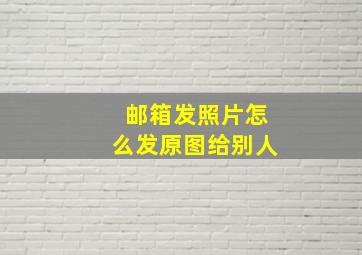 邮箱发照片怎么发原图给别人